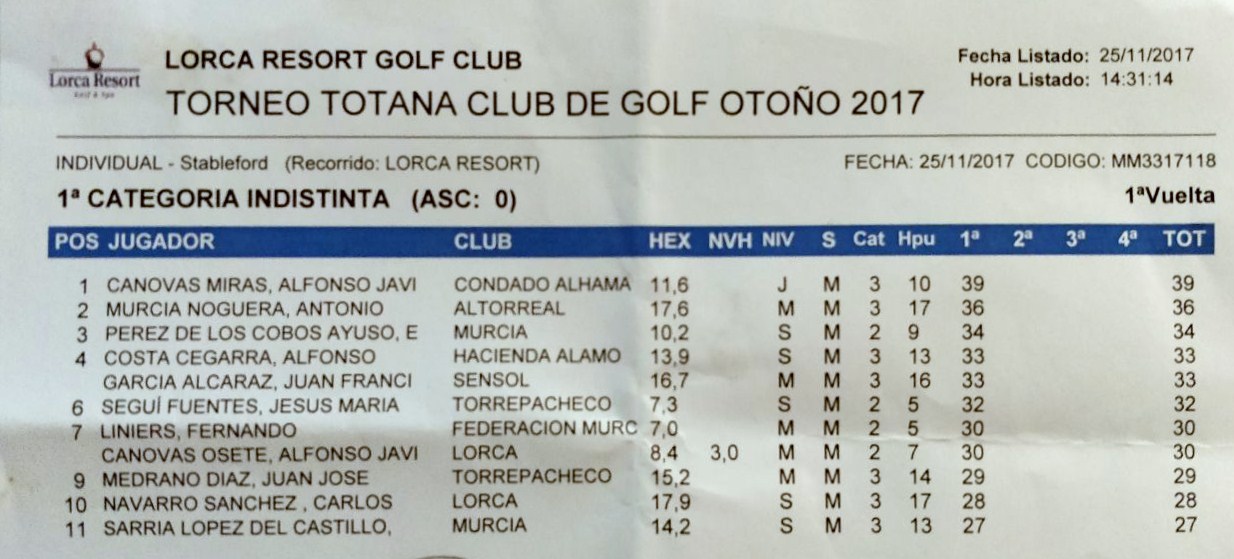 Lorca Resort

LORCA RESORT GOLF CLUB

TORNEO TOTANA CLUB DE GOLF OTOÑO 2017

Fecha Listado: 25/11/2017
Hora Listado: 14:31:14

INDIVIDUAL - Stableford (Recorrido: LORCA RESORT)

FECHA: 25/11/2017 CODIGO: MM3317118

1ª CATEGORIA INDISTINTA (ASC: 0)

1ªVuelta

| POS | JUGADOR | CLUB | HEX | NVH | NIV | S | Cat | Hpu | 1ª | 2ª | 3ª | 4ª | TOT |
|---|---|---|---|---|---|---|---|---|---|---|---|---|---|
| 1 | CANOVAS MIRAS, ALFONSO JAVI | CONDADO ALHAMA | 11,6 | | J | M | 3 | 10 | 39 | | | | 39 |
| 2 | MURCIA NOGUERA, ANTONIO | ALTORREAL | 17,6 | | M | M | 3 | 17 | 36 | | | | 36 |
| 3 | PEREZ DE LOS COBOS AYUSO, E | MURCIA | 10,2 | | S | M | 2 | 9 | 34 | | | | 34 |
| 4 | COSTA CEGARRA, ALFONSO | HACIENDA ALAMO | 13,9 | | S | M | 3 | 13 | 33 | | | | 33 |
| | GARCIA ALCARAZ, JUAN FRANCI | SENSOL | 16,7 | | M | M | 3 | 16 | 33 | | | | 33 |
| 6 | SEGUÍ FUENTES, JESUS MARIA | TORREPACHECO | 7,3 | | S | M | 2 | 5 | 32 | | | | 32 |
| 7 | LINIERS, FERNANDO | FEDERACION MURC | 7,0 | | M | M | 2 | 5 | 30 | | | | 30 |
| | CANOVAS OSETE, ALFONSO JAVI | LORCA | 8,4 | 3,0 | M | M | 2 | 7 | 30 | | | | 30 |
| 9 | MEDRANO DIAZ, JUAN JOSE | TORREPACHECO | 15,2 | | M | M | 3 | 14 | 29 | | | | 29 |
| 10 | NAVARRO SANCHEZ , CARLOS | LORCA | 17,9 | | S | M | 3 | 17 | 28 | | | | 28 |
| 11 | SARRIA LOPEZ DEL CASTILLO, | MURCIA | 14,2 | | S | M | 3 | 13 | 27 | | | | 27 |